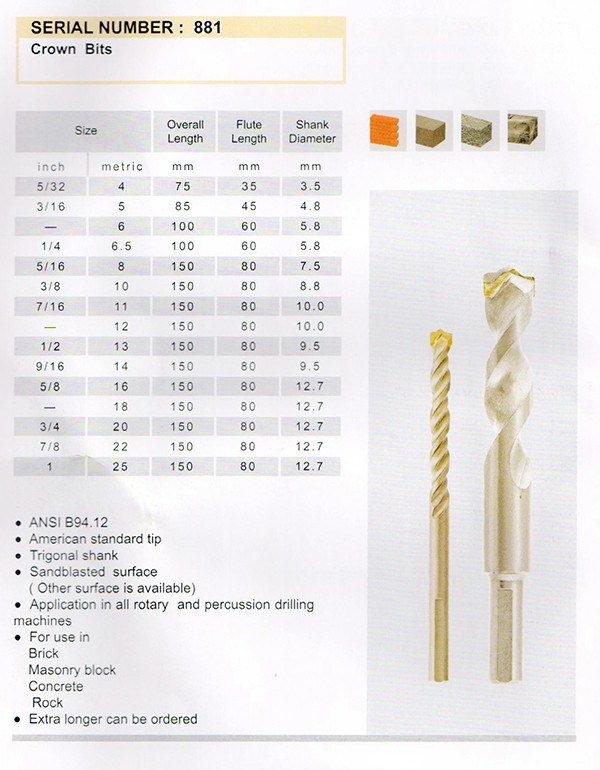 SERIAL NUMBER : 881

Crown Bits

| Size | | Overall Length | Flute Length | Shank Diameter |
|---|---|---|---|---|
| inch | metric | mm | mm | mm |
| 5/32 | 4 | 75 | 35 | 3.5 |
| 3/16 | 5 | 85 | 45 | 4.8 |
| — | 6 | 100 | 60 | 5.8 |
| 1/4 | 6.5 | 100 | 60 | 5.8 |
| 5/16 | 8 | 150 | 80 | 7.5 |
| 3/8 | 10 | 150 | 80 | 8.8 |
| 7/16 | 11 | 150 | 80 | 10.0 |
| — | 12 | 150 | 80 | 10.0 |
| 1/2 | 13 | 150 | 80 | 9.5 |
| 9/16 | 14 | 150 | 80 | 9.5 |
| 5/8 | 16 | 150 | 80 | 12.7 |
| — | 18 | 150 | 80 | 12.7 |
| 3/4 | 20 | 150 | 80 | 12.7 |
| 7/8 | 22 | 150 | 80 | 12.7 |
| 1 | 25 | 150 | 80 | 12.7 |

• ANSI B94.12
• American standard tip
• Trigonal shank
• Sandblasted surface ( Other surface is available)
• Application in all rotary and percussion drilling machines
• For use in
Brick
Masonry block
Concrete
Rock
• Extra longer can be ordered